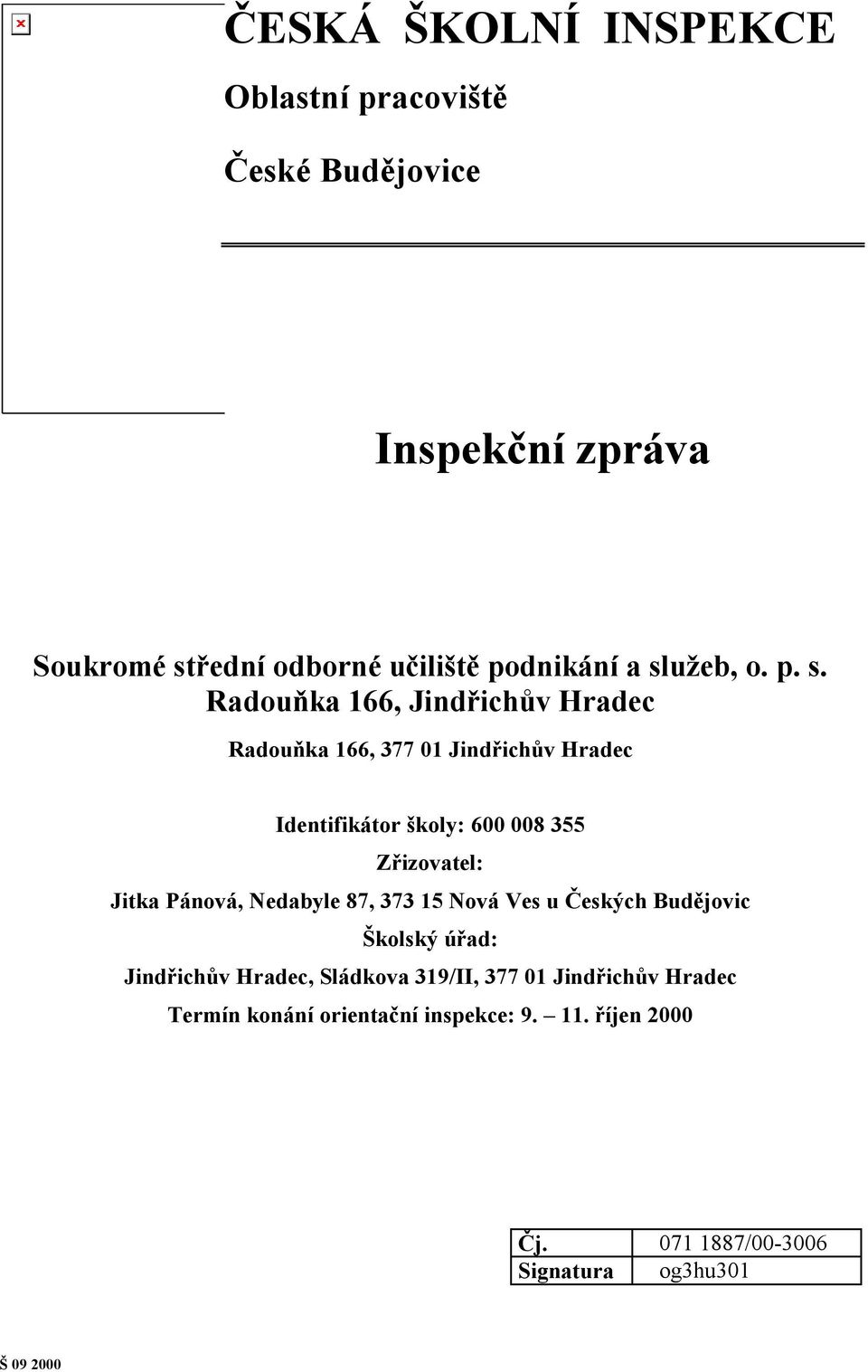 ČESKÁ ŠKOLNÍ INSPEKCE

Oblastní pracoviště

České Budějovice

Inspekční zpráva

Soukromé střední odborné učiliště podnikání a služeb, o. p. s. Radouňka 166, Jindřichův Hradec

Radouňka 166, 377 01 Jindřichův Hradec

Identifikátor školy: 600 008 355

Zřizovatel:

Jitka Pánová, Nedabyle 87, 373 15 Nová Ves u Českých Budějovic

Školský úřad:

Jindřichův Hradec, Sládkova 319/II, 377 01 Jindřichův Hradec

Termín konání orientační inspekce: 9. – 11. říjen 2000

| Čj. | 071 1887/00-3006 |
|---|---|
| Signatura | og3hu301 |

Š 09 2000